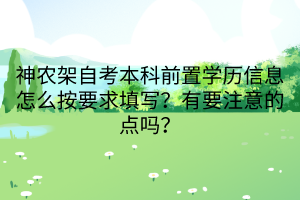 神农架自考本科前置学历信息怎么按要求填写？有要注意的点吗？